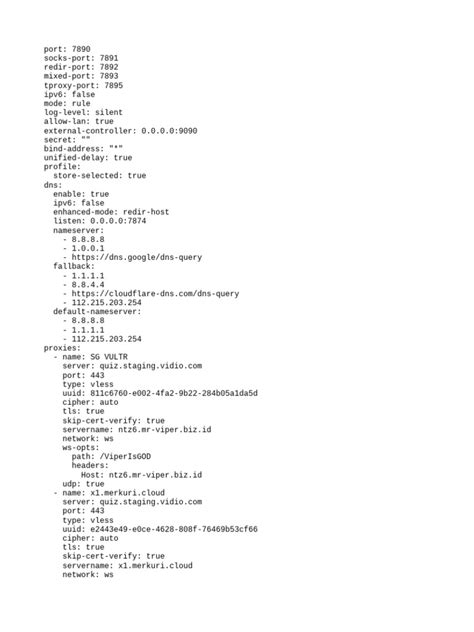 port: 7890
socks-port: 7891
redir-port: 7892
mixed-port: 7893
tproxy-port: 7895
ipv6: false
mode: rule
log-level: silent
allow-lan: true
external-controller: 0.0.0.0:9090
secret: ""
bind-address: "*"
unified-delay: true
profile:
  store-selected: true
dns:
  enable: true
  ipv6: false
  enhanced-mode: redir-host
  listen: 0.0.0.0:7874
  nameserver:
    - 8.8.8.8
    - 1.0.0.1
    - https://dns.google/dns-query
  fallback:
    - 1.1.1.1
    - 8.8.4.4
    - https://cloudflare-dns.com/dns-query
    - 112.215.203.254
  default-nameserver:
    - 8.8.8.8
    - 1.1.1.1
    - 112.215.203.254
proxies:
  - name: SG VULTR
    server: quiz.staging.vidio.com
    port: 443
    type: vless
    uuid: 811c6760-e002-4fa2-9b22-284b05a1da5d
    cipher: auto
    tls: true
    skip-cert-verify: true
    servername: ntz6.mr-viper.biz.id
    network: ws
    ws-opts:
      path: /ViperIsGOD
      headers:
        Host: ntz6.mr-viper.biz.id
    udp: true
  - name: x1.merkuri.cloud
    server: quiz.staging.vidio.com
    port: 443
    type: vless
    uuid: e2443e49-e0ce-4628-808f-76469b53cf66
    cipher: auto
    tls: true
    skip-cert-verify: true
    servername: x1.merkuri.cloud
    network: ws